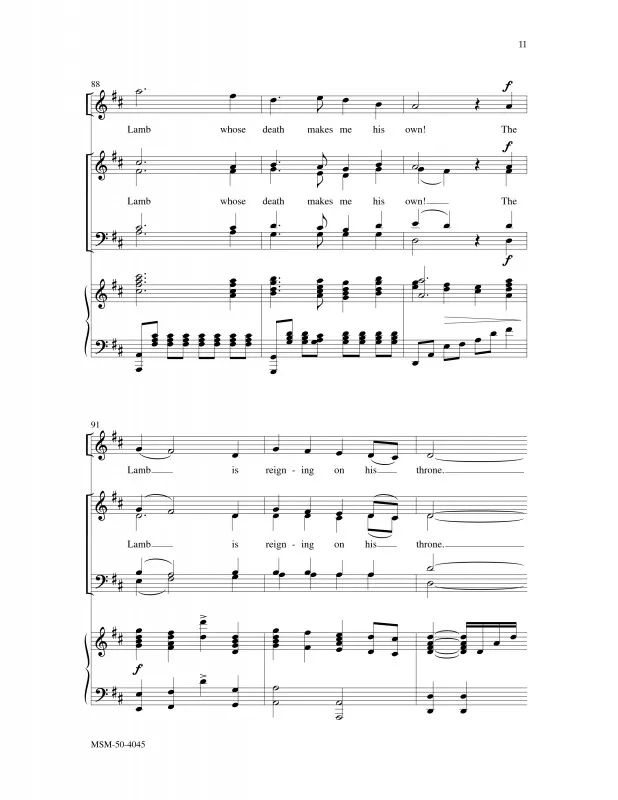 11

88

f

Lamb whose death makes me his own! The

f

Lamb whose death makes me his own! The

f

91

Lamb is reign - ing on his throne.

Lamb is reign - ing on his throne.

f

MSM-50-4045